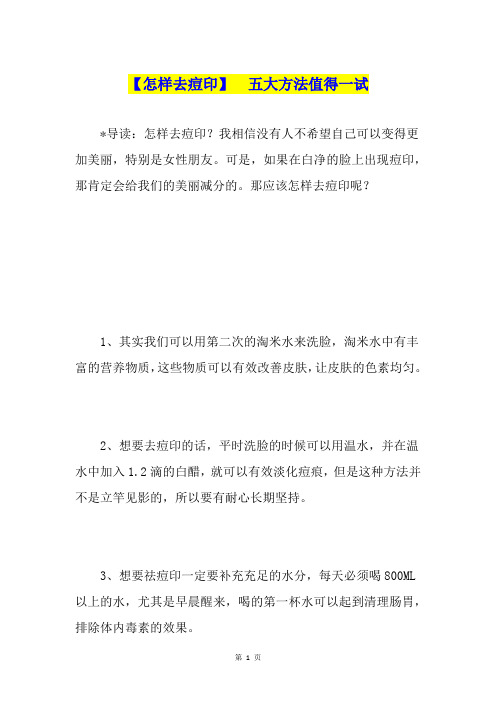 【怎样去痘印】 五大方法值得一试

*导读：怎样去痘印？我相信没有人不希望自己可以变得更加美丽，特别是女性朋友。可是，如果在白净的脸上出现痘印，那肯定会给我们的美丽减分的。那应该怎样去痘印呢？

1、其实我们可以用第二次的淘米水来洗脸，淘米水中有丰富的营养物质，这些物质可以有效改善皮肤，让皮肤的色素均匀。

2、想要去痘印的话，平时洗脸的时候可以用温水，并在温水中加入1.2滴的白醋，就可以有效淡化痘痕，但是这种方法并不是立竿见影的，所以要有耐心长期坚持。

3、想要祛痘印一定要补充充足的水分，每天必须喝800ML以上的水，尤其是早晨醒来，喝的第一杯水可以起到清理肠胃，排除体内毒素的效果。

第 1 页